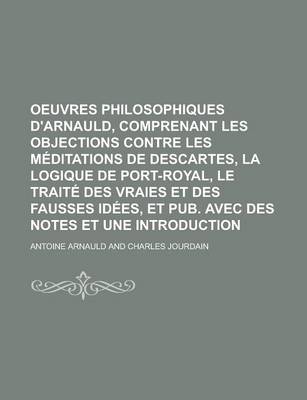 OEUVRES PHILOSOPHIQUES D'ARNAULD, COMPRENANT LES OBJECTIONS CONTRE LES MÉDITATIONS DE DESCARTES, LA LOGIQUE DE PORT-ROYAL, LE TRAITÉ DES VRAIES ET DES FAUSSES IDÉES, ET PUB. AVEC DES NOTES ET UNE INTRODUCTION

ANTOINE ARNAULD AND CHARLES JOURDAIN